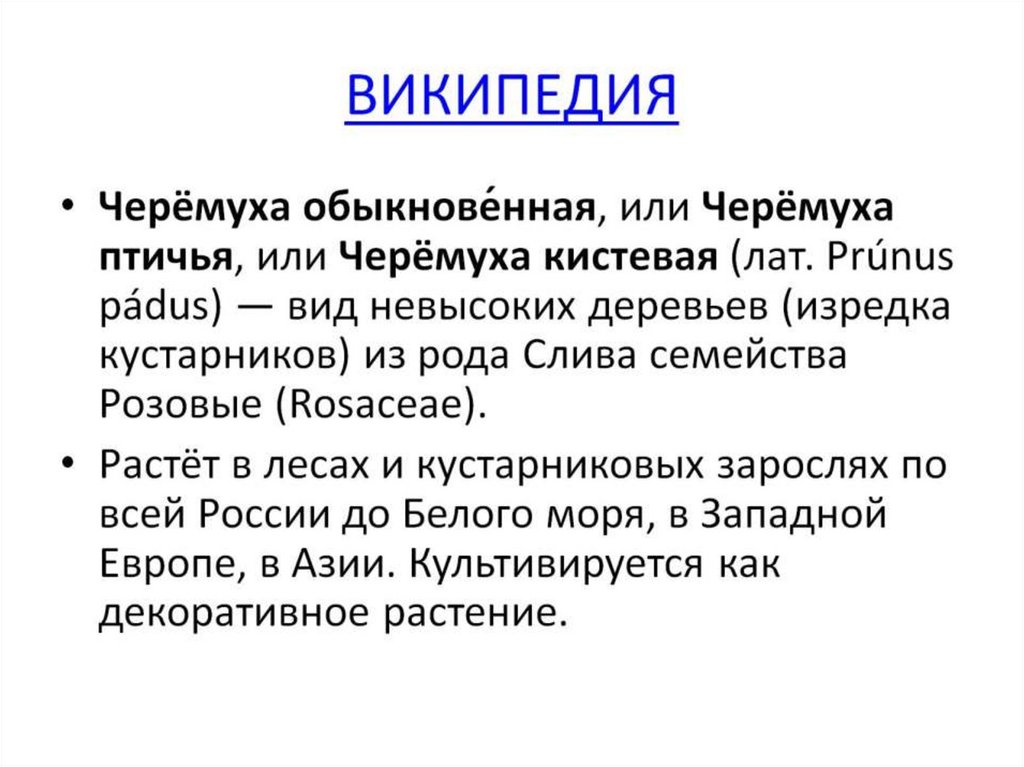 ВИКИПЕДИЯ

• Черёмуха обыкнове́нная, или Черёмуха птичья, или Черёмуха кистевая (лат. Prúnus pádus) — вид невысоких деревьев (изредка кустарников) из рода Слива семейства Розовые (Rosaceae).

• Растёт в лесах и кустарниковых зарослях по всей России до Белого моря, в Западной Европе, в Азии. Культивируется как декоративное растение.